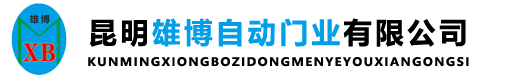 雄博
XB
昆明雄博自动门业有限公司
KUNMINGXIONGBOZIDONGMENYEYOUXIANGONGSI